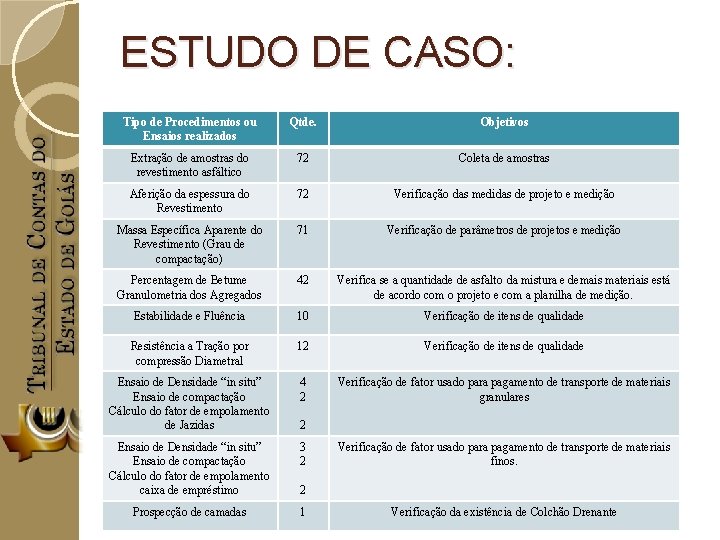 TRIBUNAL DE CONTAS DO ESTADO DE GOIÁS

ESTUDO DE CASO:

| Tipo de Procedimentos ou Ensaios realizados | Qtde. | Objetivos |
|---|---|---|
| Extração de amostras do revestimento asfáltico | 72 | Coleta de amostras |
| Aferição da espessura do Revestimento | 72 | Verificação das medidas de projeto e medição |
| Massa Específica Aparente do Revestimento (Grau de compactação) | 71 | Verificação de parâmetros de projetos e medição |
| Percentagem de Betume Granulometria dos Agregados | 42 | Verifica se a quantidade de asfalto da mistura e demais materiais está de acordo com o projeto e com a planilha de medição. |
| Estabilidade e Fluência | 10 | Verificação de itens de qualidade |
| Resistência a Tração por compressão Diametral | 12 | Verificação de itens de qualidade |
| Ensaio de Densidade "in situ" Ensaio de compactação Cálculo do fator de empolamento de Jazidas | 4 2 2 | Verificação de fator usado para pagamento de transporte de materiais granulares |
| Ensaio de Densidade "in situ" Ensaio de compactação Cálculo do fator de empolamento caixa de empréstimo | 3 2 2 | Verificação de fator usado para pagamento de transporte de materiais finos. |
| Prospecção de camadas | 1 | Verificação da existência de Colchão Drenante |